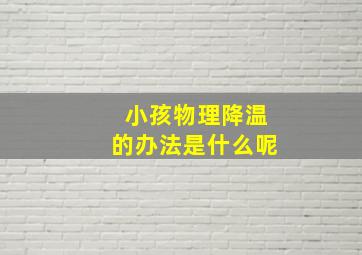 小孩物理降温
的办法是什么呢